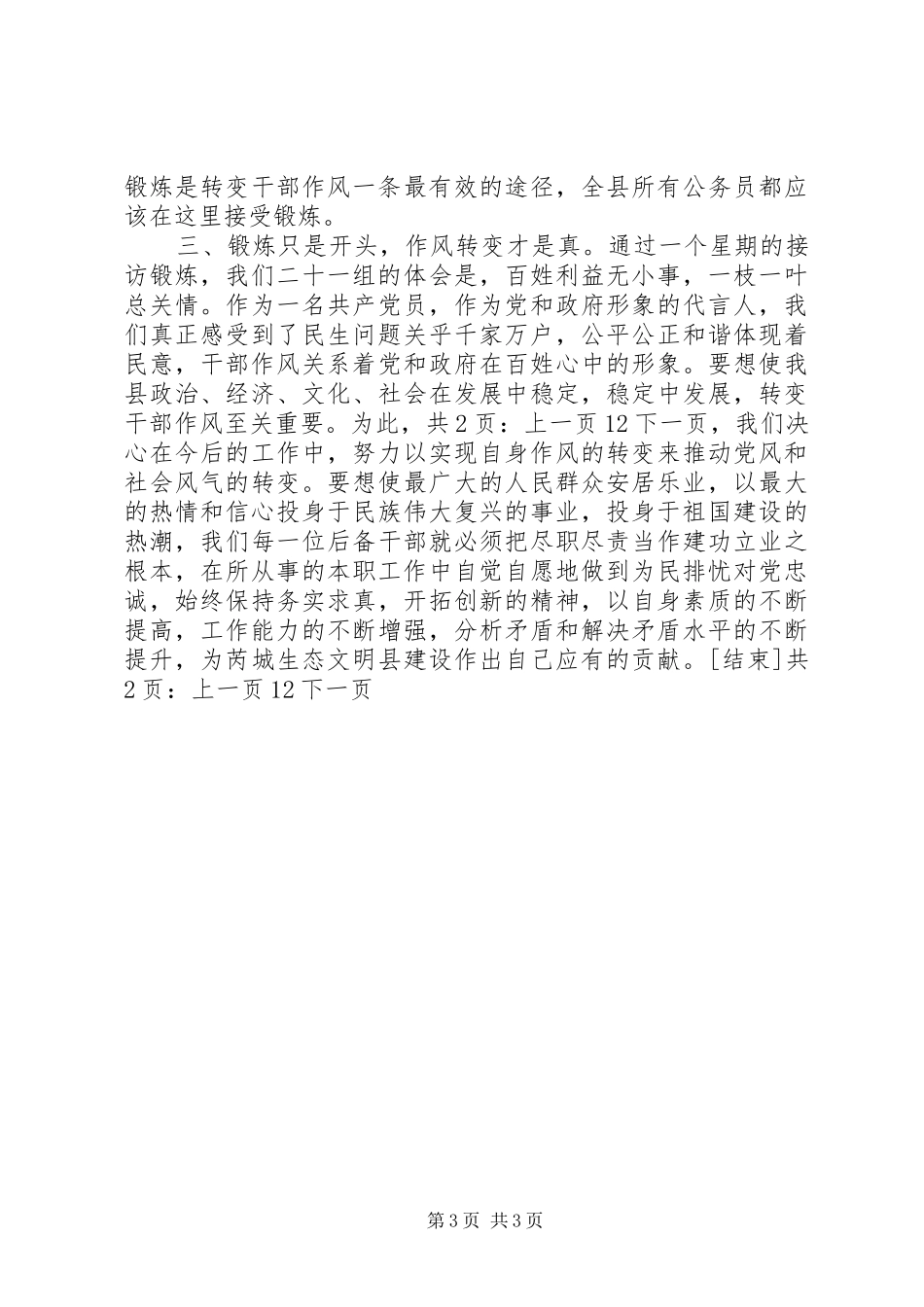 锻炼是转变干部作风一条最有效的途径，全县所有公务员都应该在这里接受锻炼。

三、锻炼只是开头，作风转变才是真。通过一个星期的接访锻炼，我们二十一组的体会是，百姓利益无小事，一枝一叶总关情。作为一名共产党员，作为党和政府形象的代言人，我们真正感受到了民生问题关乎千家万户，公平公正和谐体现着民意，干部作风关系着党和政府在百姓心中的形象。要想使我县政治、经济、文化、社会在发展中稳定，稳定中发展，转变干部作风至关重要。为此，共2页：上一页12下一页，我们决心在今后的工作中，努力以实现自身作风的转变来推动党风和社会风气的转变。要想使最广大的人民群众安居乐业，以最大的热情和信心投身于民族伟大复兴的事业，投身于祖国建设的热潮，我们每一位后备干部就必须把尽职尽责当作建功立业之根本，在所从事的本职工作中自觉自愿地做到为民排忧对党忠诚，始终保持务实求真，开拓创新的精神，以自身素质的不断提高，工作能力的不断增强，分析矛盾和解决矛盾水平的不断提升，为芮城生态文明县建设作出自己应有的贡献。[结束]共2页：上一页12下一页

第3页 共3页